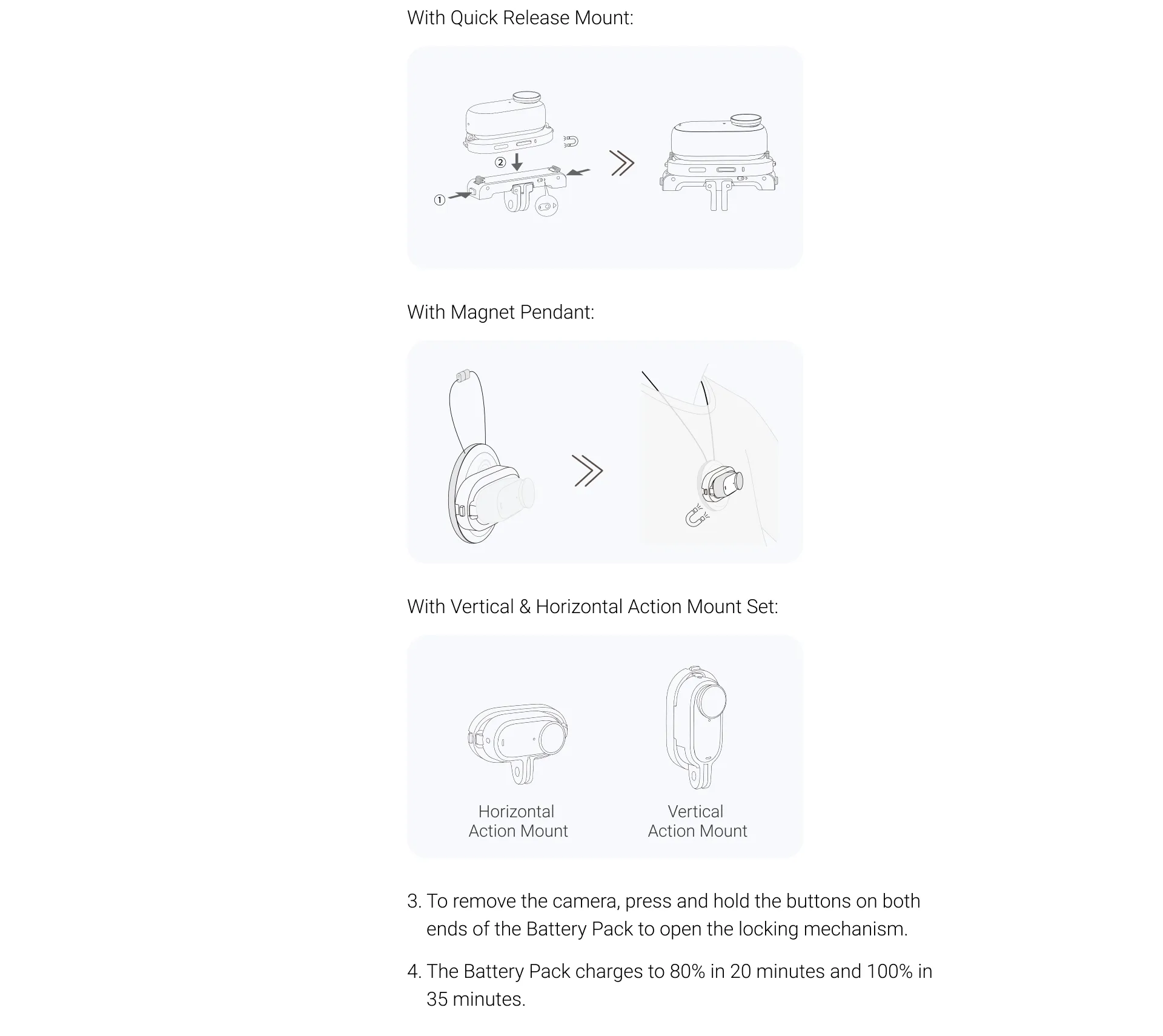 With Quick Release Mount:

②

①

With Magnet Pendant:

With Vertical & Horizontal Action Mount Set:

Horizontal Action Mount

Vertical Action Mount

3. To remove the camera, press and hold the buttons on both ends of the Battery Pack to open the locking mechanism.

4. The Battery Pack charges to 80% in 20 minutes and 100% in 35 minutes.